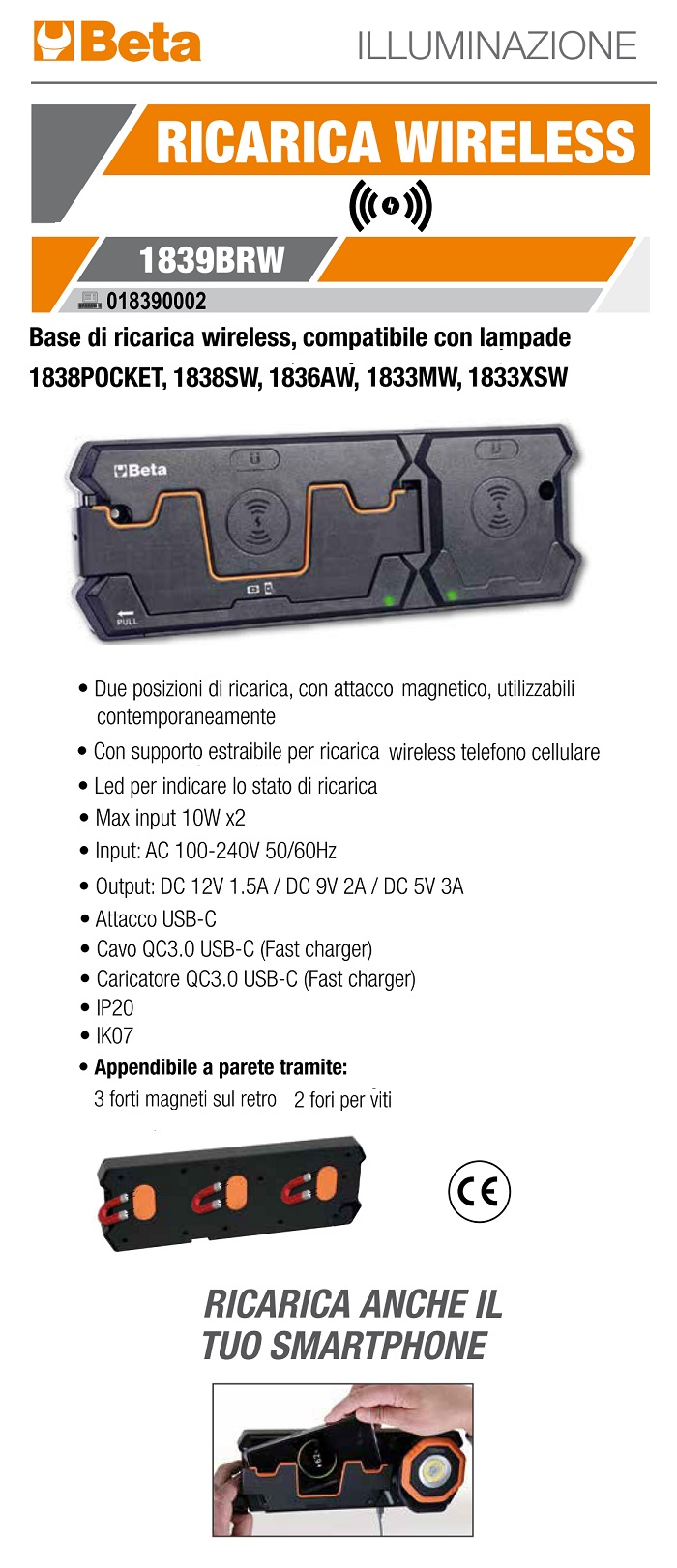 Beta ILLUMINAZIONE

RICARICA WIRELESS

1839BRW

018390002

Base di ricarica wireless, compatibile con lampade 1838POCKET, 1838SW, 1836AW, 1833MW, 1833XSW

Beta

PULL

• Due posizioni di ricarica, con attacco magnetico, utilizzabili contemporaneamente
• Con supporto estraibile per ricarica wireless telefono cellulare
• Led per indicare lo stato di ricarica
• Max input 10W x2
• Input: AC 100-240V 50/60Hz
• Output: DC 12V 1.5A / DC 9V 2A / DC 5V 3A
• Attacco USB-C
• Cavo QC3.0 USB-C (Fast charger)
• Caricatore QC3.0 USB-C (Fast charger)
• IP20
• IK07
• Appendibile a parete tramite:
3 forti magneti sul retro 2 fori per viti

CE

RICARICA ANCHE IL TUO SMARTPHONE